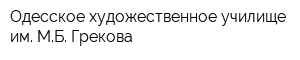 Одесское художественное училище им. М.Б. Грекова